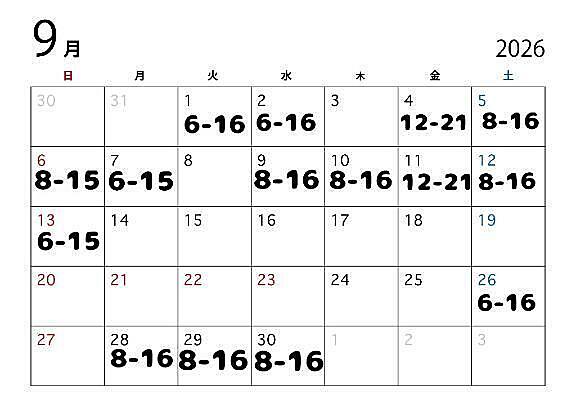 9月

2026

| 日 | 月 | 火 | 水 | 木 | 金 | 土 |
|---|---|---|---|---|---|---|
| 30 | 31 | 1 6-16 | 2 6-16 | 3 | 4 12-21 | 5 8-16 |
| 6 8-15 | 7 6-15 | 8 | 9 8-16 | 10 8-16 | 11 12-21 | 12 8-16 |
| 13 6-15 | 14 | 15 | 16 | 17 | 18 | 19 |
| 20 | 21 | 22 | 23 | 24 | 25 | 26 6-16 |
| 27 | 28 8-16 | 29 8-16 | 30 8-16 | 1 | 2 | 3 |